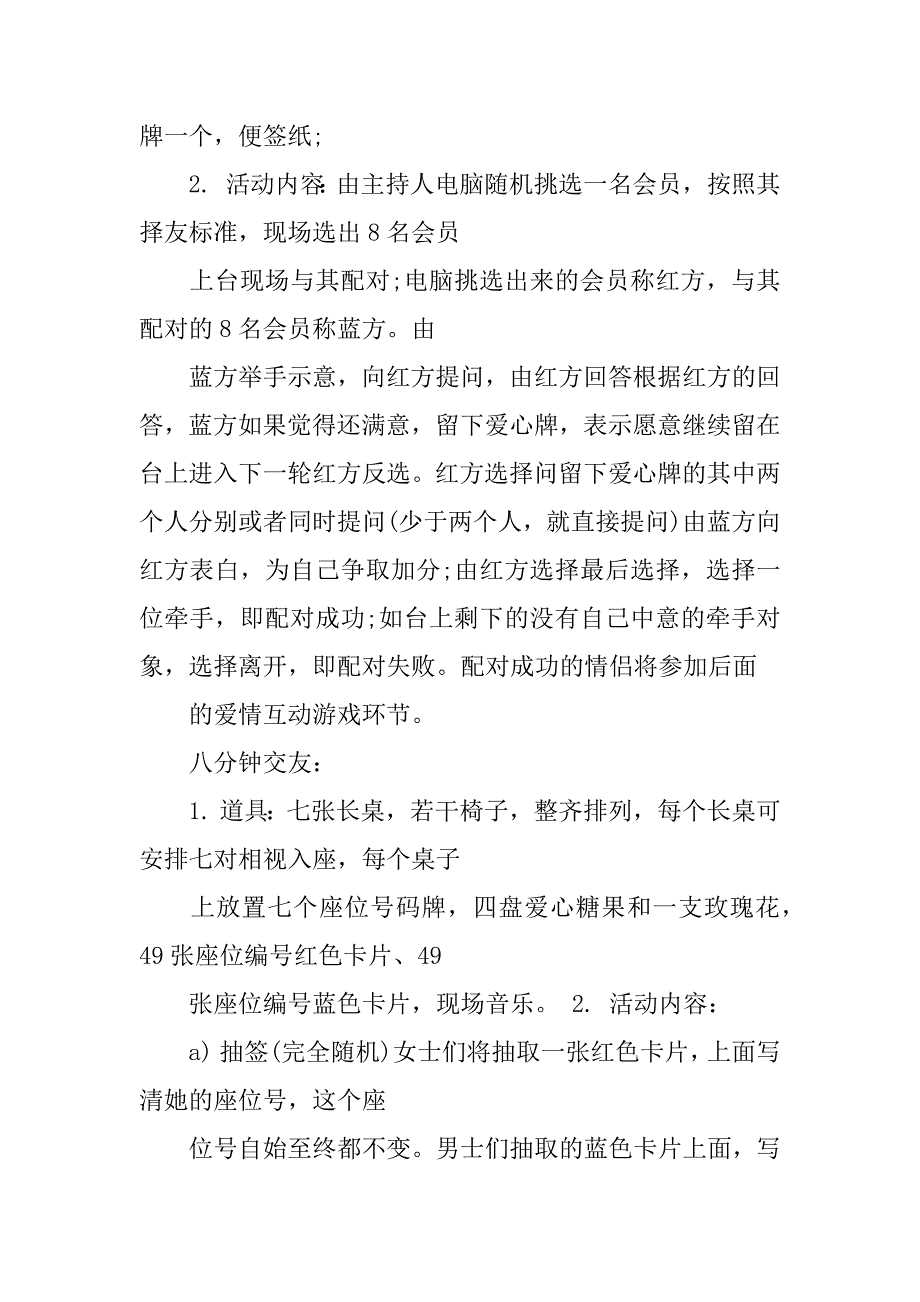 牌一个，便签纸;

2. 活动内容:由主持人电脑随机挑选一名会员，按照其择友标准，现场选出 8 名会员

上台现场与其配对;电脑挑选出来的会员称红方，与其配对的 8 名会员称蓝方。由

蓝方举手示意，向红方提问，由红方回答根据红方的回答，蓝方如果觉得还满意，留下爱心牌，表示愿意继续留在台上进入下一轮红方反选。红方选择问留下爱心牌的其中两个人分别或者同时提问(少于两个人，就直接提问)由蓝方向红方表白，为自己争取加分;由红方选择最后选择，选择一位牵手，即配对成功;如台上剩下的没有自己中意的牵手对象，选择离开，即配对失败。配对成功的情侣将参加后面

的爱情互动游戏环节。

八分钟交友:

1. 道具:七张长桌，若干椅子，整齐排列，每个长桌可安排七对相视入座，每个桌子

上放置七个座位号码牌，四盘爱心糖果和一支玫瑰花，49 张座位编号红色卡片、49

张座位编号蓝色卡片，现场音乐。 2. 活动内容:

a) 抽签(完全随机)女士们将抽取一张红色卡片，上面写清她的座位号，这个座

位号自始至终都不变。男士们抽取的蓝色卡片上面，写